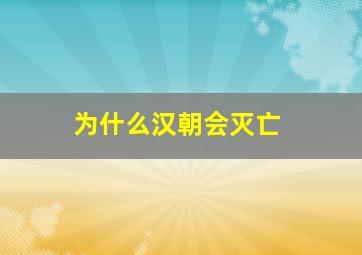 为什么汉朝会灭亡